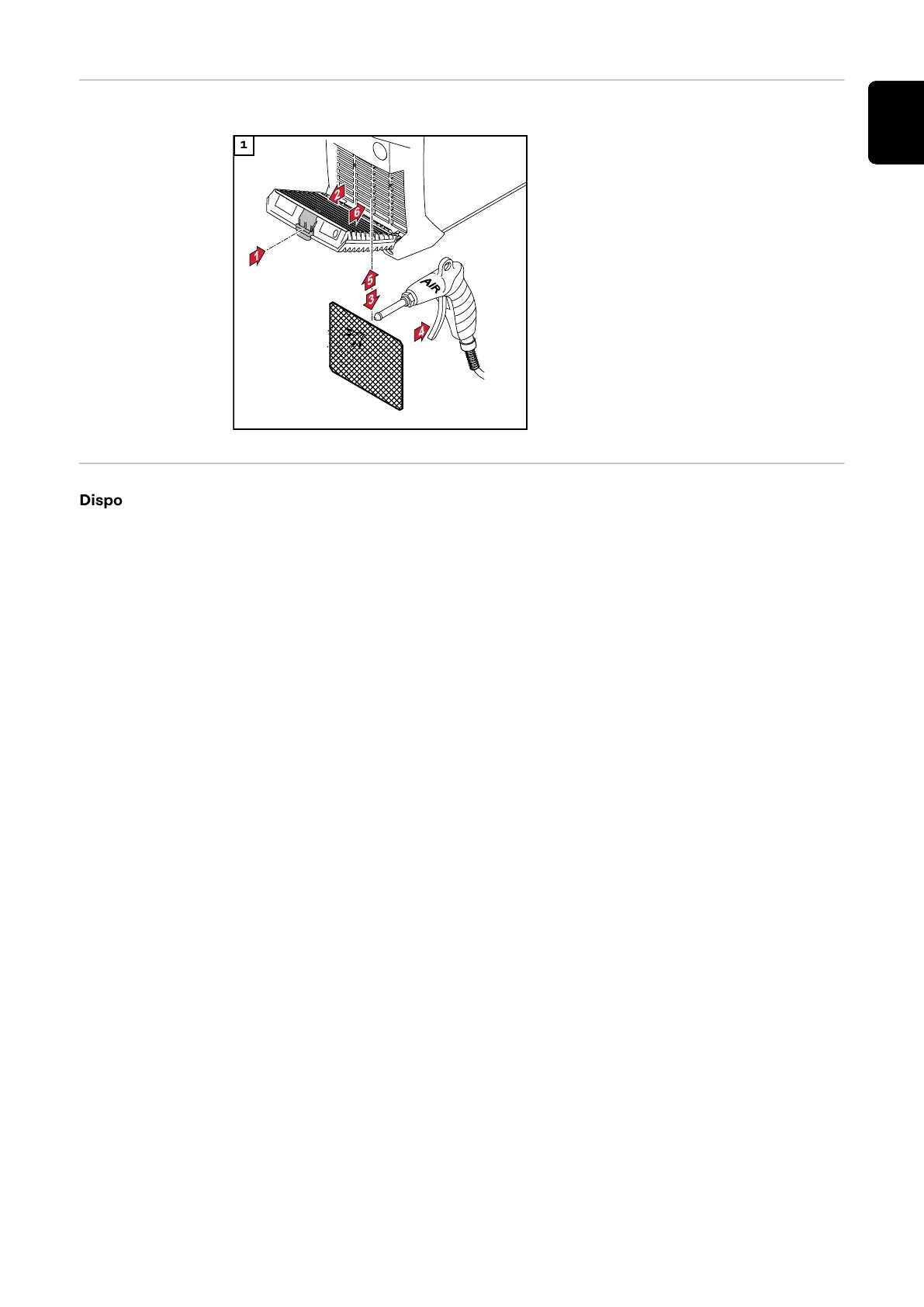 1

2

6

1

5

3

AIR

4

Dispo